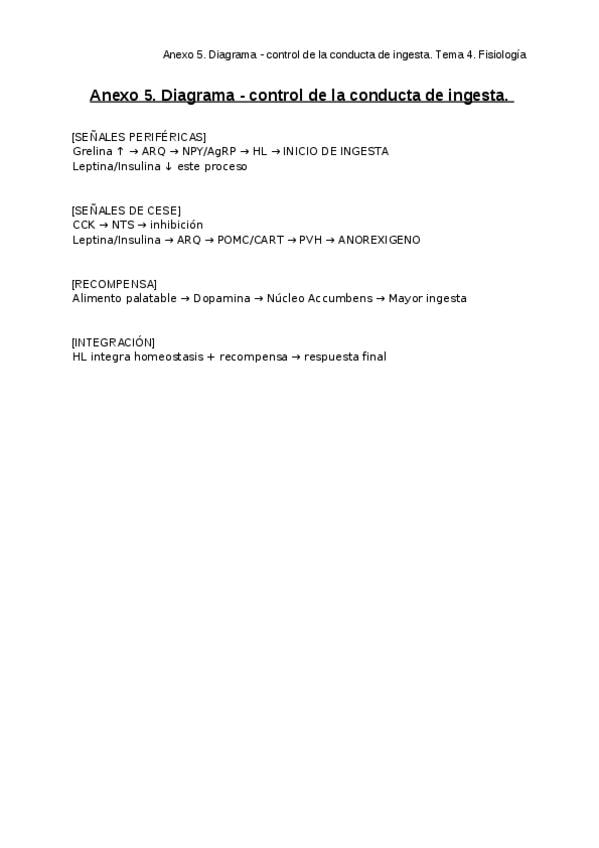 Anexo 5. Diagrama - control de la conducta de ingesta. Tema 4. Fisiología

Anexo 5. Diagrama - control de la conducta de ingesta.

[SEÑALES PERIFÉRICAS]
Grelina ↑ → ARQ → NPY/AgRP → HL → INICIO DE INGESTA
Leptina/Insulina ↓ este proceso

[SEÑALES DE CESE]
CCK → NTS → inhibición
Leptina/Insulina → ARQ → POMC/CART → PVH → ANOREXIGENO

[RECOMPENSA]
Alimento palatable → Dopamina → Núcleo Accumbens → Mayor ingesta

[INTEGRACIÓN]
HL integra homeostasis + recompensa → respuesta final